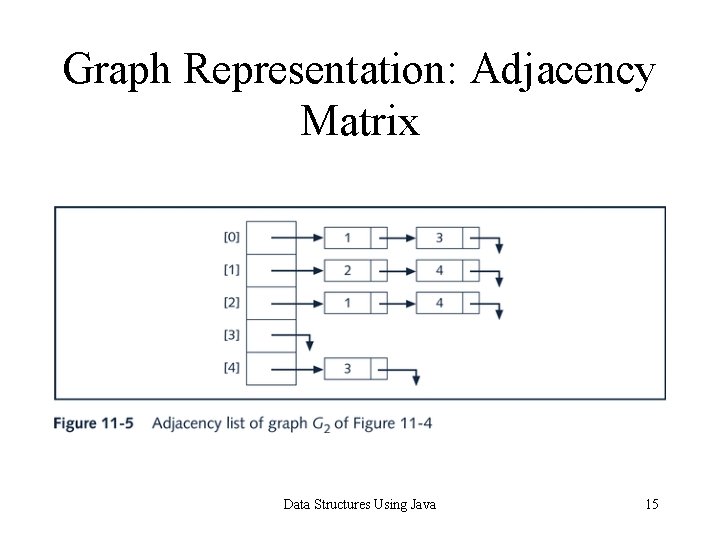 Graph Representation: Adjacency Matrix

[0]
1
3
[1]
2
4
[2]
1
4
[3]
[4]
3

Figure 11-5 Adjacency list of graph $G_2$ of Figure 11-4

Data Structures Using Java

15